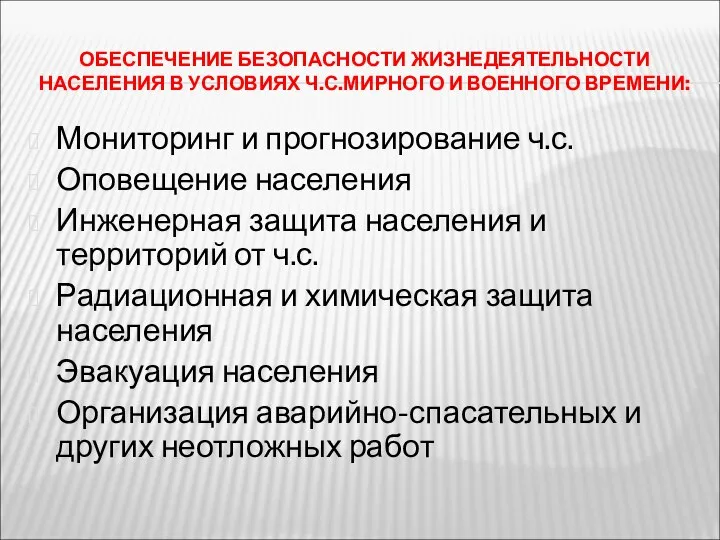 ОБЕСПЕЧЕНИЕ БЕЗОПАСНОСТИ ЖИЗНЕДЕЯТЕЛЬНОСТИ НАСЕЛЕНИЯ В УСЛОВИЯХ Ч.С.МИРНОГО И ВОЕННОГО ВРЕМЕНИ:

Мониторинг и прогнозирование ч.с.

Оповещение населения

Инженерная защита населения и территорий от ч.с.

Радиационная и химическая защита населения

Эвакуация населения

Организация аварийно-спасательных и других неотложных работ